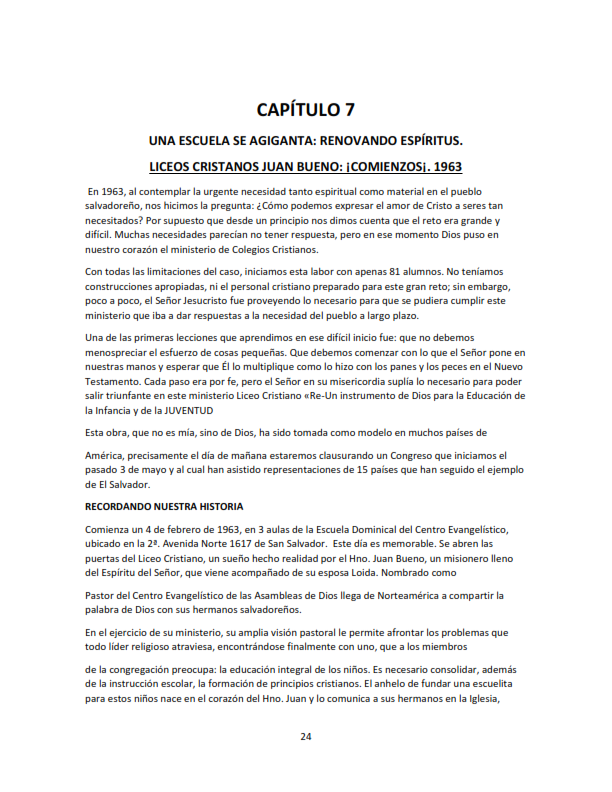 CAPÍTULO 7

UNA ESCUELA SE AGIGANTA: RENOVANDO ESPÍRITUS.

LICEOS CRISTANOS JUAN BUENO: ¡COMIENZOS¡. 1963

En 1963, al contemplar la urgente necesidad tanto espiritual como material en el pueblo salvadoreño, nos hicimos la pregunta: ¿Cómo podemos expresar el amor de Cristo a seres tan necesitados? Por supuesto que desde un principio nos dimos cuenta que el reto era grande y difícil. Muchas necesidades parecían no tener respuesta, pero en ese momento Dios puso en nuestro corazón el ministerio de Colegios Cristianos.

Con todas las limitaciones del caso, iniciamos esta labor con apenas 81 alumnos. No teníamos construcciones apropiadas, ni el personal cristiano preparado para este gran reto; sin embargo, poco a poco, el Señor Jesucristo fue proveyendo lo necesario para que se pudiera cumplir este ministerio que iba a dar respuestas a la necesidad del pueblo a largo plazo.

Una de las primeras lecciones que aprendimos en ese difícil inicio fue: que no debemos menospreciar el esfuerzo de cosas pequeñas. Que debemos comenzar con lo que el Señor pone en nuestras manos y esperar que Él lo multiplique como lo hizo con los panes y los peces en el Nuevo Testamento. Cada paso era por fe, pero el Señor en su misericordia suplía lo necesario para poder salir triunfante en este ministerio Liceo Cristiano «Re-Un instrumento de Dios para la Educación de la Infancia y de la JUVENTUD

Esta obra, que no es mía, sino de Dios, ha sido tomada como modelo en muchos países de

América, precisamente el día de mañana estaremos clausurando un Congreso que iniciamos el pasado 3 de mayo y al cual han asistido representaciones de 15 países que han seguido el ejemplo de El Salvador.

RECORDANDO NUESTRA HISTORIA

Comienza un 4 de febrero de 1963, en 3 aulas de la Escuela Dominical del Centro Evangelístico, ubicado en la 2ª. Avenida Norte 1617 de San Salvador. Este día es memorable. Se abren las puertas del Liceo Cristiano, un sueño hecho realidad por el Hno. Juan Bueno, un misionero lleno del Espíritu del Señor, que viene acompañado de su esposa Loida. Nombrado como

Pastor del Centro Evangelístico de las Asambleas de Dios llega de Norteamérica a compartir la palabra de Dios con sus hermanos salvadoreños.

En el ejercicio de su ministerio, su amplia visión pastoral le permite afrontar los problemas que todo líder religioso atraviesa, encontrándose finalmente con uno, que a los miembros

de la congregación preocupa: la educación integral de los niños. Es necesario consolidar, además de la instrucción escolar, la formación de principios cristianos. El anhelo de fundar una escuelita para estos niños nace en el corazón del Hno. Juan y lo comunica a sus hermanos en la Iglesia,

24